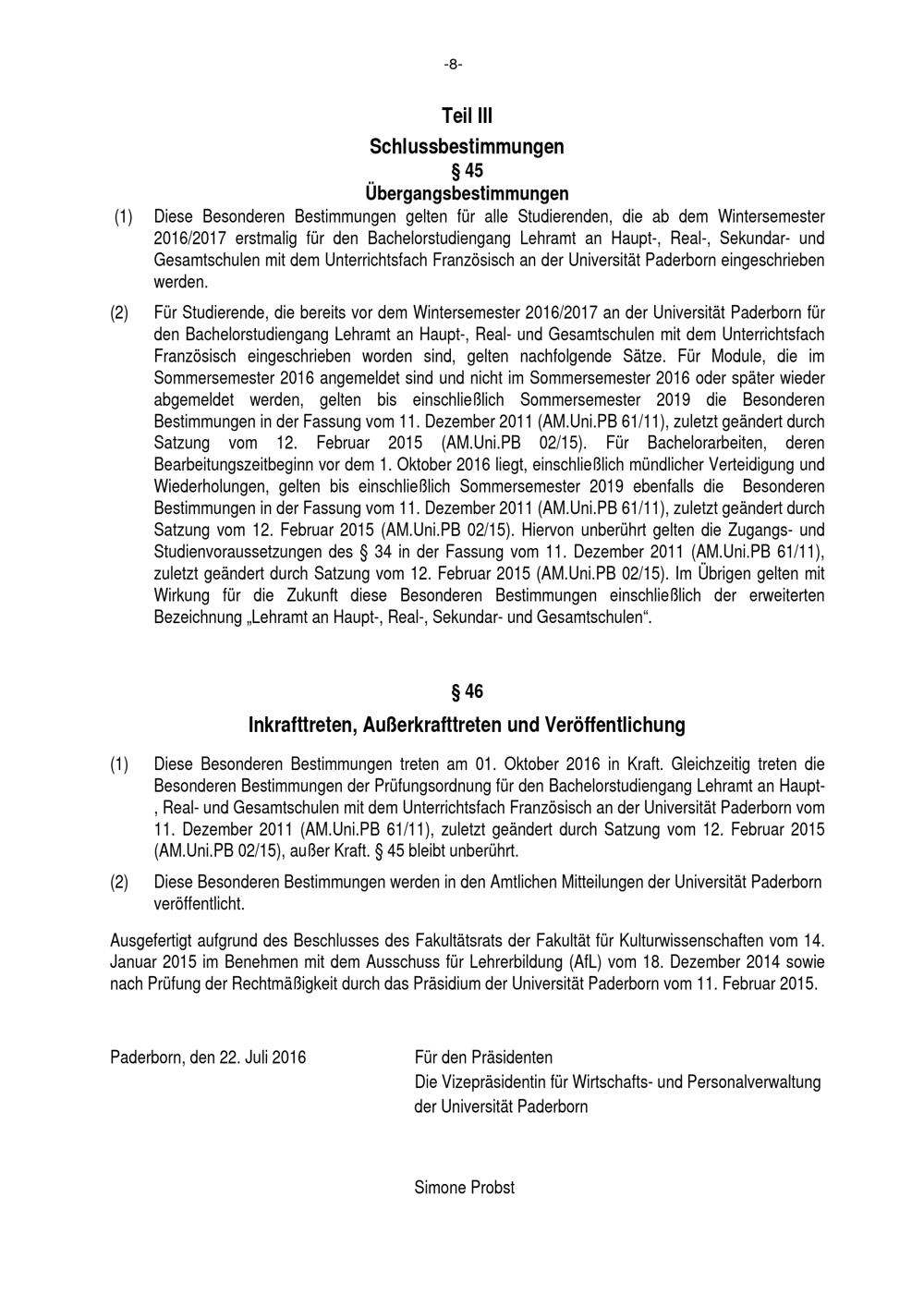 -8-

Teil III

Schlussbestimmungen

§ 45

Übergangsbestimmungen

(1) Diese Besonderen Bestimmungen gelten für alle Studierenden, die ab dem Wintersemester 2016/2017 erstmalig für den Bachelorstudiengang Lehramt an Haupt-, Real-, Sekundar- und Gesamtschulen mit dem Unterrichtsfach Französisch an der Universität Paderborn eingeschrieben werden.

(2) Für Studierende, die bereits vor dem Wintersemester 2016/2017 an der Universität Paderborn für den Bachelorstudiengang Lehramt an Haupt-, Real- und Gesamtschulen mit dem Unterrichtsfach Französisch eingeschrieben worden sind, gelten nachfolgende Sätze. Für Module, die im Sommersemester 2016 angemeldet sind und nicht im Sommersemester 2016 oder später wieder abgemeldet werden, gelten bis einschließlich Sommersemester 2019 die Besonderen Bestimmungen in der Fassung vom 11. Dezember 2011 (AM.Uni.PB 61/11), zuletzt geändert durch Satzung vom 12. Februar 2015 (AM.Uni.PB 02/15). Für Bachelorarbeiten, deren Bearbeitungszeitbeginn vor dem 1. Oktober 2016 liegt, einschließlich mündlicher Verteidigung und Wiederholungen, gelten bis einschließlich Sommersemester 2019 ebenfalls die Besonderen Bestimmungen in der Fassung vom 11. Dezember 2011 (AM.Uni.PB 61/11), zuletzt geändert durch Satzung vom 12. Februar 2015 (AM.Uni.PB 02/15). Hiervon unberührt gelten die Zugangs- und Studienvoraussetzungen des § 34 in der Fassung vom 11. Dezember 2011 (AM.Uni.PB 61/11), zuletzt geändert durch Satzung vom 12. Februar 2015 (AM.Uni.PB 02/15). Im Übrigen gelten mit Wirkung für die Zukunft diese Besonderen Bestimmungen einschließlich der erweiterten Bezeichnung „Lehramt an Haupt-, Real-, Sekundar- und Gesamtschulen“.

§ 46

Inkrafttreten, Außerkrafttreten und Veröffentlichung

(1) Diese Besonderen Bestimmungen treten am 01. Oktober 2016 in Kraft. Gleichzeitig treten die Besonderen Bestimmungen der Prüfungsordnung für den Bachelorstudiengang Lehramt an Haupt-, Real- und Gesamtschulen mit dem Unterrichtsfach Französisch an der Universität Paderborn vom 11. Dezember 2011 (AM.Uni.PB 61/11), zuletzt geändert durch Satzung vom 12. Februar 2015 (AM.Uni.PB 02/15), außer Kraft. § 45 bleibt unberührt.

(2) Diese Besonderen Bestimmungen werden in den Amtlichen Mitteilungen der Universität Paderborn veröffentlicht.

Ausgefertigt aufgrund des Beschlusses des Fakultätsrats der Fakultät für Kulturwissenschaften vom 14. Januar 2015 im Benehmen mit dem Ausschuss für Lehrerbildung (AfL) vom 18. Dezember 2014 sowie nach Prüfung der Rechtmäßigkeit durch das Präsidium der Universität Paderborn vom 11. Februar 2015.

Paderborn, den 22. Juli 2016

Für den Präsidenten
Die Vizepräsidentin für Wirtschafts- und Personalverwaltung
der Universität Paderborn

Simone Probst